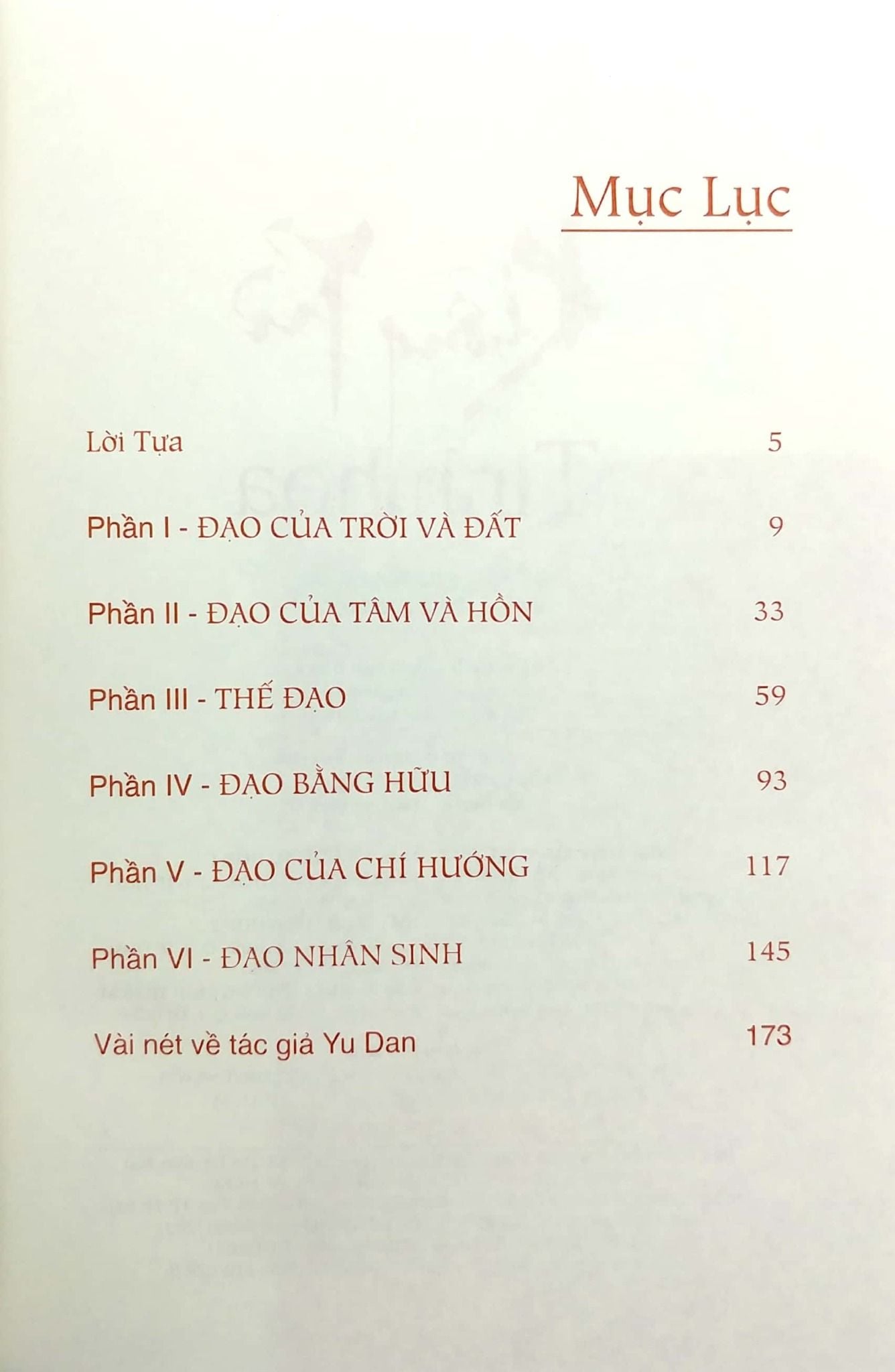 Mục Lục

Lời Tựa 5

Phần I - ĐẠO CỦA TRỜI VÀ ĐẤT 9

Phần II - ĐẠO CỦA TÂM VÀ HỒN 33

Phần III - THẾ ĐẠO 59

Phần IV - ĐẠO BẰNG HỮU 93

Phần V - ĐẠO CỦA CHÍ HƯỚNG 117

Phần VI - ĐẠO NHÂN SINH 145

Vài nét về tác giả Yu Dan 173